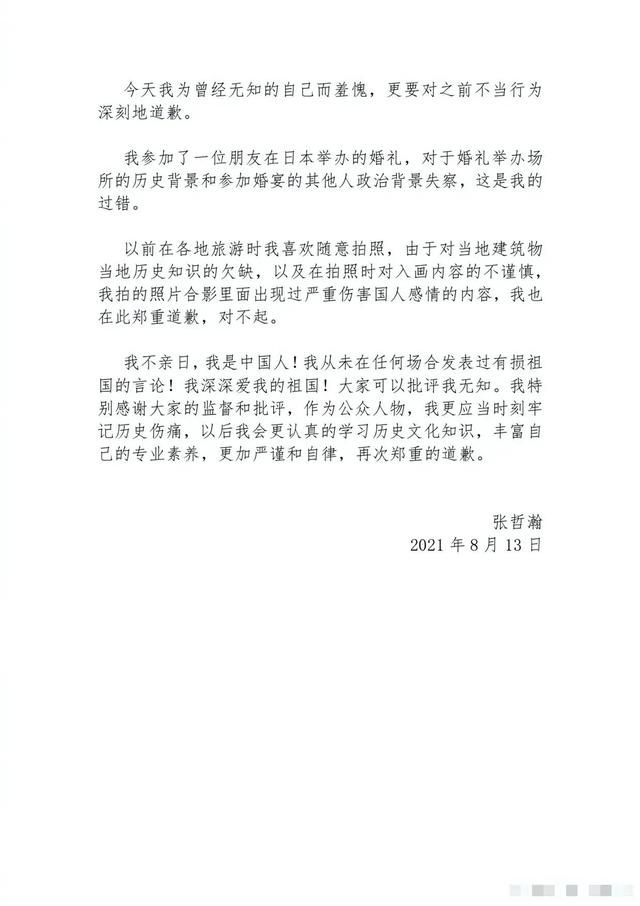 今天我为曾经无知的自己而羞愧，更要对之前不当行为深刻地道歉。

我参加了一位朋友在日本举办的婚礼，对于婚礼举办场所的历史背景和参加婚宴的其他人政治背景失察，这是我的过错。

以前在各地旅游时我喜欢随意拍照，由于对当地建筑物当地历史知识的欠缺，以及在拍照时对入画内容的不谨慎，我拍的照片合影里面出现过严重伤害国人感情的内容，我也在此郑重道歉，对不起。

我不亲日，我是中国人！我从未在任何场合发表过有损祖国的言论！我深深爱我的祖国！大家可以批评我无知。我特别感谢大家的监督和批评，作为公众人物，我更应当时刻牢记历史伤痛，以后我会更认真的学习历史文化知识，丰富自己的专业素养，更加严谨和自律，再次郑重的道歉。

张哲瀚
2021 年 8 月 13 日